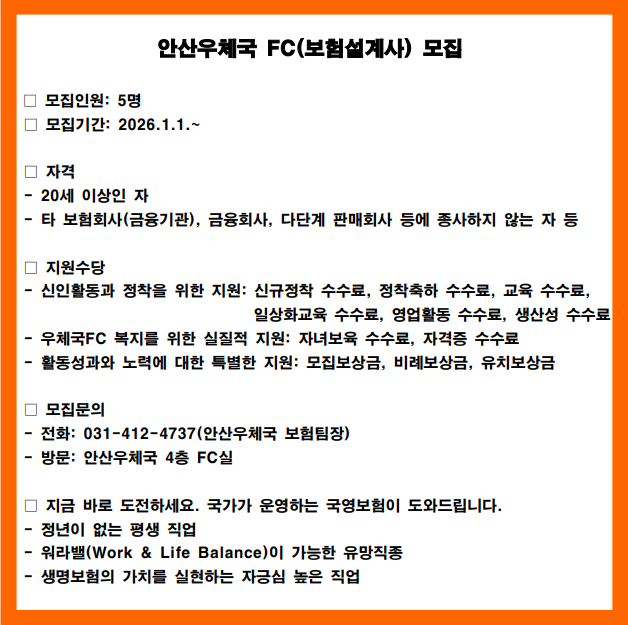 안산우체국 FC(보험설계사) 모집

□ 모집인원: 5명
□ 모집기간: 2026.1.1.~

□ 자격
- 20세 이상인 자
- 타 보험회사(금융기관), 금융회사, 다단계 판매회사 등에 종사하지 않는 자 등

□ 지원수당
- 신인활동과 정착을 위한 지원: 신규정착 수수료, 정착축하 수수료, 교육 수수료, 일상화교육 수수료, 영업활동 수수료, 생산성 수수료
- 우체국FC 복지를 위한 실질적 지원: 자녀보육 수수료, 자격증 수수료
- 활동성과와 노력에 대한 특별한 지원: 모집보상금, 비례보상금, 유치보상금

□ 모집문의
- 전화: 031-412-4737(안산우체국 보험팀장)
- 방문: 안산우체국 4층 FC실

□ 지금 바로 도전하세요. 국가가 운영하는 국영보험이 도와드립니다.
- 정년이 없는 평생 직업
- 워라밸(Work & Life Balance)이 가능한 유망직종
- 생명보험의 가치를 실현하는 자긍심 높은 직업